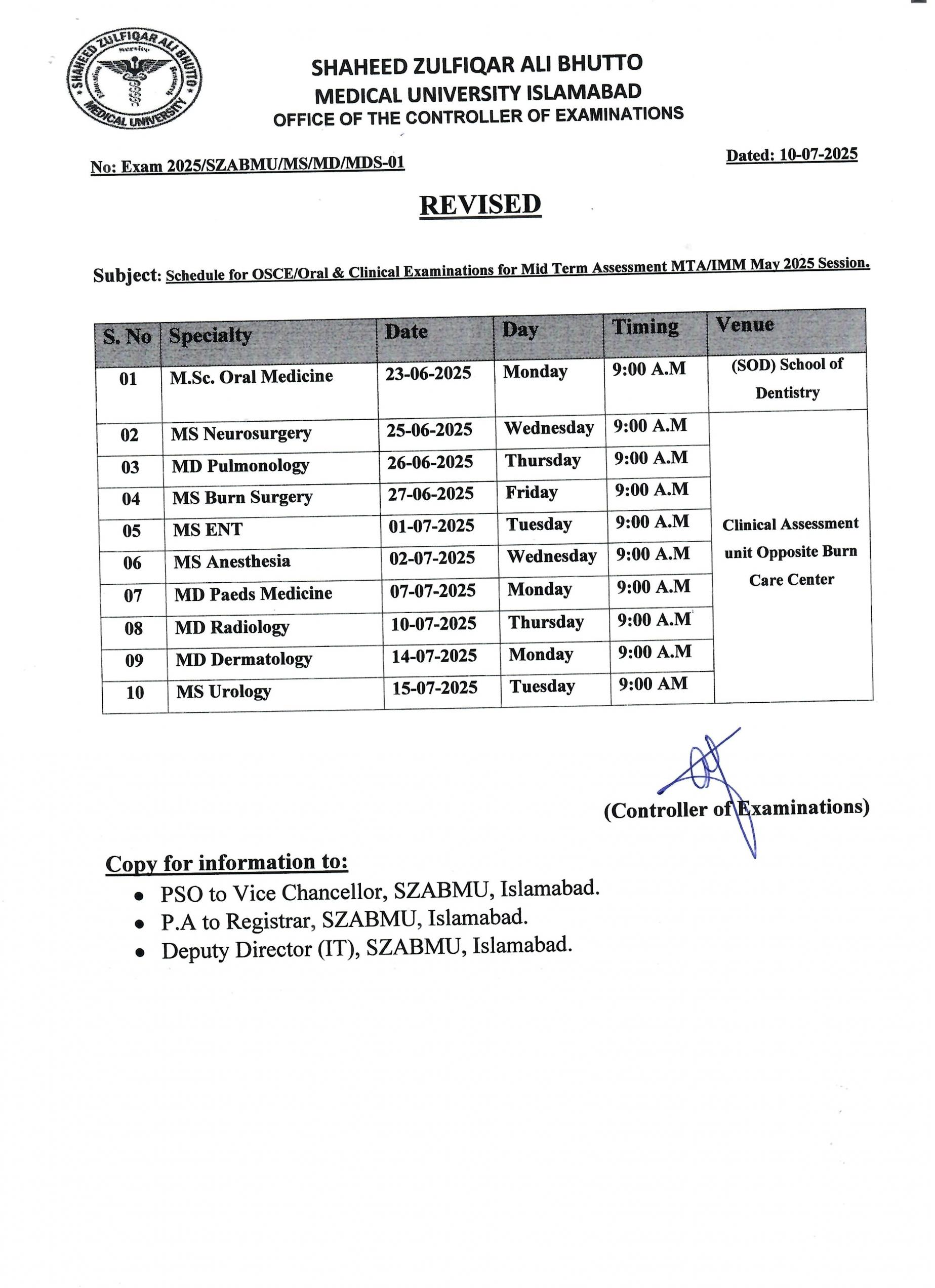 SHAHEED ZULFIQAR ALI BHUTTO MEDICAL UNIVERSITY Service Education Research

SHAHEED ZULFIQAR ALI BHUTTO
MEDICAL UNIVERSITY ISLAMABAD
OFFICE OF THE CONTROLLER OF EXAMINATIONS

No: Exam 2025/SZABMU/MS/MD/MDS-01

Dated: 10-07-2025

REVISED

Subject: Schedule for OSCE/Oral & Clinical Examinations for Mid Term Assessment MTA/IMM May 2025 Session.

| S. No | Specialty | Date | Day | Timing | Venue |
|---|---|---|---|---|---|
| 01 | M.Sc. Oral Medicine | 23-06-2025 | Monday | 9:00 A.M | (SOD) School of Dentistry |
| 02 | MS Neurosurgery | 25-06-2025 | Wednesday | 9:00 A.M | Clinical Assessment unit Opposite Burn Care Center |
| 03 | MD Pulmonology | 26-06-2025 | Thursday | 9:00 A.M | |
| 04 | MS Burn Surgery | 27-06-2025 | Friday | 9:00 A.M | |
| 05 | MS ENT | 01-07-2025 | Tuesday | 9:00 A.M | |
| 06 | MS Anesthesia | 02-07-2025 | Wednesday | 9:00 A.M | |
| 07 | MD Paeds Medicine | 07-07-2025 | Monday | 9:00 A.M | |
| 08 | MD Radiology | 10-07-2025 | Thursday | 9:00 A.M | |
| 09 | MD Dermatology | 14-07-2025 | Monday | 9:00 A.M | |
| 10 | MS Urology | 15-07-2025 | Tuesday | 9:00 AM | |

(Controller of Examinations)

Copy for information to:
• PSO to Vice Chancellor, SZABMU, Islamabad.
• P.A to Registrar, SZABMU, Islamabad.
• Deputy Director (IT), SZABMU, Islamabad.